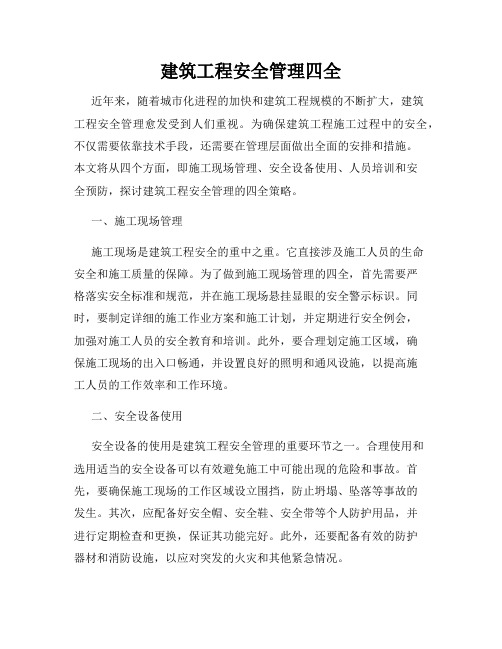 建筑工程安全管理四全

近年来，随着城市化进程的加快和建筑工程规模的不断扩大，建筑工程安全管理愈发受到人们重视。为确保建筑工程施工过程中的安全，不仅需要依靠技术手段，还需要在管理层面做出全面的安排和措施。本文将从四个方面，即施工现场管理、安全设备使用、人员培训和安全预防，探讨建筑工程安全管理的四全策略。

一、施工现场管理

施工现场是建筑工程安全的重中之重。它直接涉及施工人员的生命安全和施工质量的保障。为了做到施工现场管理的四全，首先需要严格落实安全标准和规范，并在施工现场悬挂显眼的安全警示标识。同时，要制定详细的施工作业方案和施工计划，并定期进行安全例会，加强对施工人员的安全教育和培训。此外，要合理划定施工区域，确保施工现场的出入口畅通，并设置良好的照明和通风设施，以提高施工人员的工作效率和工作环境。

二、安全设备使用

安全设备的使用是建筑工程安全管理的重要环节之一。合理使用和选用适当的安全设备可以有效避免施工中可能出现的危险和事故。首先，要确保施工现场的工作区域设立围挡，防止坍塌、坠落等事故的发生。其次，应配备好安全帽、安全鞋、安全带等个人防护用品，并进行定期检查和更换，保证其功能完好。此外，还要配备有效的防护器材和消防设施，以应对突发的火灾和其他紧急情况。